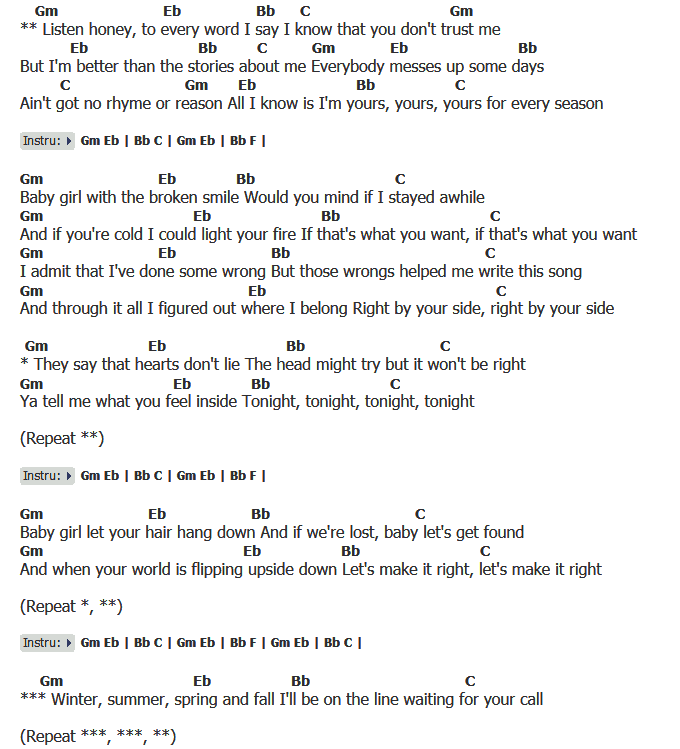 Gm Eb Bb C Gm
** Listen honey, to every word I say I know that you don't trust me
Eb Bb C Gm Eb Bb
But I'm better than the stories about me Everybody messes up some days
C Gm Eb Bb C
Ain't got no rhyme or reason All I know is I'm yours, yours, yours for every season

Instru: Gm Eb | Bb C | Gm Eb | Bb F |

Gm Eb Bb C
Baby girl with the broken smile Would you mind if I stayed awhile
Gm Eb Bb C
And if you're cold I could light your fire If that's what you want, if that's what you want
Gm Eb Bb C
I admit that I've done some wrong But those wrongs helped me write this song
Gm Eb C
And through it all I figured out where I belong Right by your side, right by your side

Gm Eb Bb C
* They say that hearts don't lie The head might try but it won't be right
Gm Eb Bb C
Ya tell me what you feel inside Tonight, tonight, tonight, tonight

(Repeat **)

Instru: Gm Eb | Bb C | Gm Eb | Bb F |

Gm Eb Bb C
Baby girl let your hair hang down And if we're lost, baby let's get found
Gm Eb Bb C
And when your world is flipping upside down Let's make it right, let's make it right

(Repeat *, **)

Instru: Gm Eb | Bb C | Gm Eb | Bb F | Gm Eb | Bb C |

Gm Eb Bb C
*** Winter, summer, spring and fall I'll be on the line waiting for your call

(Repeat ***, ***, **)